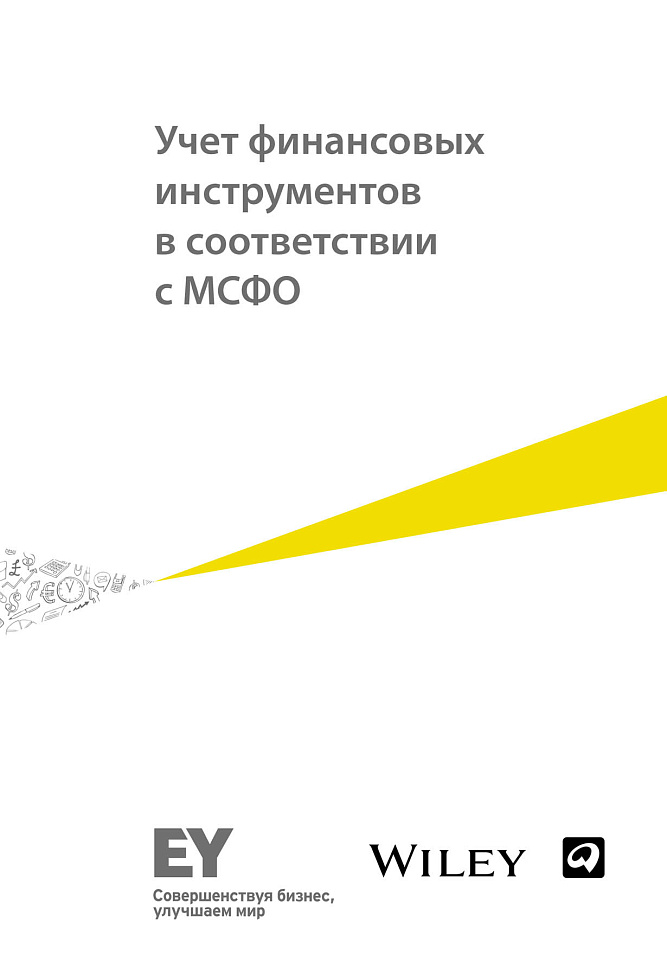 Учет финансовых инструментов в соответствии с МСФО

EY
Совершенствуя бизнес, улучшаем мир

WILEY